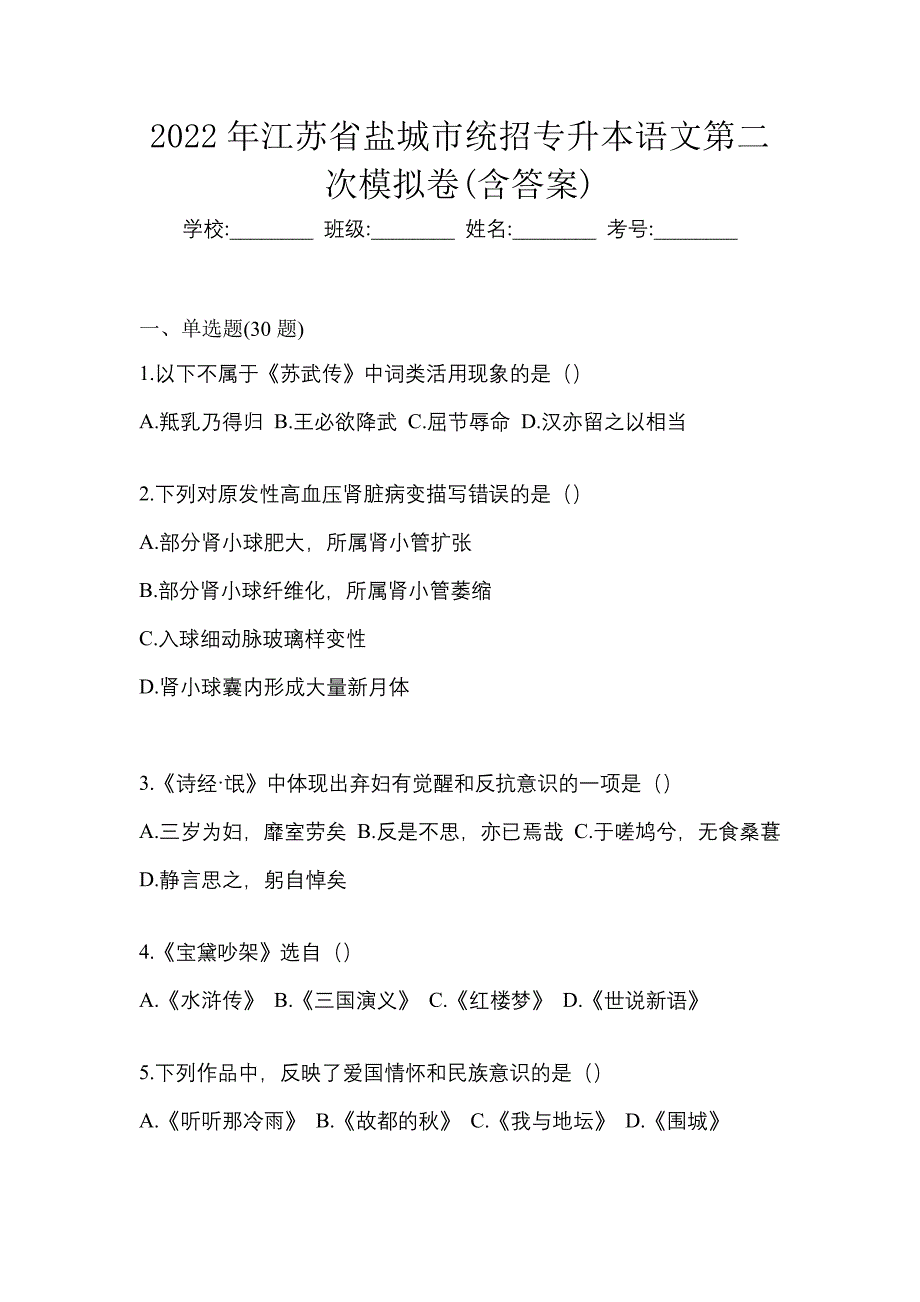 2022 年江苏省盐城市统招专升本语文第二次模拟卷(含答案)

学校:________ 班级:________ 姓名:________ 考号:________

一、单选题(30 题)

1.以下不属于《苏武传》中词类活用现象的是（）

A.羝乳乃得归 B.王必欲降武 C.屈节辱命 D.汉亦留之以相当

2.下列对原发性高血压肾脏病变描写错误的是（）

A.部分肾小球肥大，所属肾小管扩张

B.部分肾小球纤维化，所属肾小管萎缩

C.入球细动脉玻璃样变性

D.肾小球囊内形成大量新月体

3.《诗经·氓》中体现出弃妇有觉醒和反抗意识的一项是（）

A.三岁为妇，靡室劳矣 B.反是不思，亦已焉哉 C.于嗟鸠兮，无食桑葚 D.静言思之，躬自悼矣

4.《宝黛吵架》选自（）

A.《水浒传》 B.《三国演义》 C.《红楼梦》 D.《世说新语》

5.下列作品中，反映了爱国情怀和民族意识的是（）

A.《听听那冷雨》 B.《故都的秋》 C.《我与地坛》 D.《围城》